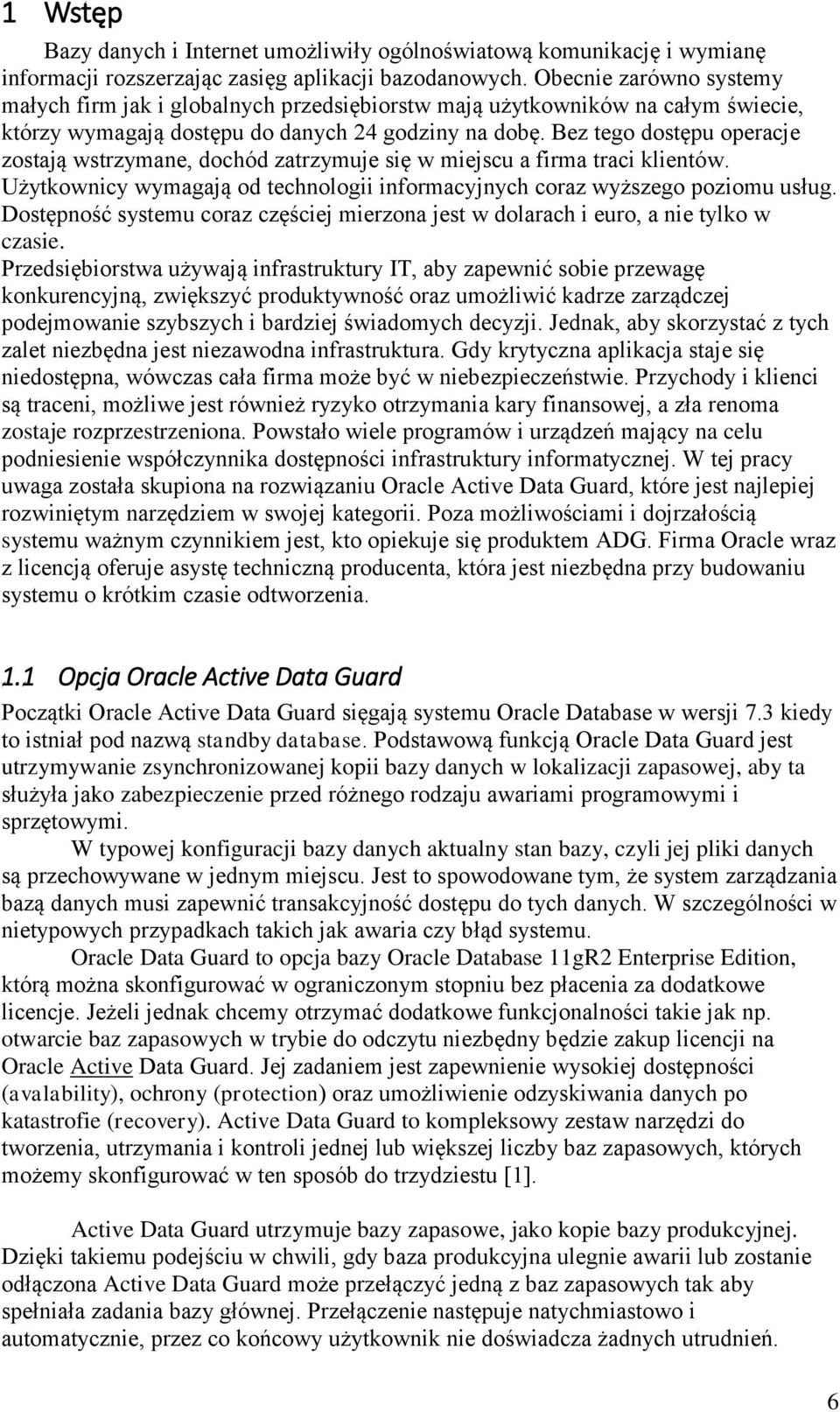 1 Wstęp

Bazy danych i Internet umożliwiły ogólnoświatową komunikację i wymianę informacji rozszerzając zasięg aplikacji bazodanowych. Obecnie zarówno systemy małych firm jak i globalnych przedsiębiorstw mają użytkowników na całym świecie, którzy wymagają dostępu do danych 24 godziny na dobę. Bez tego dostępu operacje zostają wstrzymane, dochód zatrzymuje się w miejscu a firma traci klientów. Użytkownicy wymagają od technologii informacyjnych coraz wyższego poziomu usług. Dostępność systemu coraz częściej mierzona jest w dolarach i euro, a nie tylko w czasie.

Przedsiębiorstwa używają infrastruktury IT, aby zapewnić sobie przewagę konkurencyjną, zwiększyć produktywność oraz umożliwić kadrze zarządczej podejmowanie szybszych i bardziej świadomych decyzji. Jednak, aby skorzystać z tych zalet niezbędna jest niezawodna infrastruktura. Gdy krytyczna aplikacja staje się niedostępna, wówczas cała firma może być w niebezpieczeństwie. Przychody i klienci są traceni, możliwe jest również ryzyko otrzymania kary finansowej, a zła renoma zostaje rozprzestrzeniona. Powstało wiele programów i urządzeń mający na celu podniesienie współczynnika dostępności infrastruktury informatycznej. W tej pracy uwaga została skupiona na rozwiązaniu Oracle Active Data Guard, które jest najlepiej rozwiniętym narzędziem w swojej kategorii. Poza możliwościami i dojrzałością systemu ważnym czynnikiem jest, kto opiekuje się produktem ADG. Firma Oracle wraz z licencją oferuje asystę techniczną producenta, która jest niezbędna przy budowaniu systemu o krótkim czasie odtworzenia.

1.1 Opcja Oracle Active Data Guard

Początki Oracle Active Data Guard sięgają systemu Oracle Database w wersji 7.3 kiedy to istniał pod nazwą standby database. Podstawową funkcją Oracle Data Guard jest utrzymywanie zsynchronizowanej kopii bazy danych w lokalizacji zapasowej, aby ta służyła jako zabezpieczenie przed różnego rodzaju awariami programowymi i sprzętowymi.

W typowej konfiguracji bazy danych aktualny stan bazy, czyli jej pliki danych są przechowywane w jednym miejscu. Jest to spowodowane tym, że system zarządzania bazą danych musi zapewnić transakcyjność dostępu do tych danych. W szczególności w nietypowych przypadkach takich jak awaria czy błąd systemu.

Oracle Data Guard to opcja bazy Oracle Database 11gR2 Enterprise Edition, którą można skonfigurować w ograniczonym stopniu bez płacenia za dodatkowe licencje. Jeżeli jednak chcemy otrzymać dodatkowe funkcjonalności takie jak np. otwarcie baz zapasowych w trybie do odczytu niezbędny będzie zakup licencji na Oracle Active Data Guard. Jej zadaniem jest zapewnienie wysokiej dostępności (avalability), ochrony (protection) oraz umożliwienie odzyskiwania danych po katastrofie (recovery). Active Data Guard to kompleksowy zestaw narzędzi do tworzenia, utrzymania i kontroli jednej lub większej liczby baz zapasowych, których możemy skonfigurować w ten sposób do trzydziestu [1].

Active Data Guard utrzymuje bazy zapasowe, jako kopie bazy produkcyjnej. Dzięki takiemu podejściu w chwili, gdy baza produkcyjna ulegnie awarii lub zostanie odłączona Active Data Guard może przełączyć jedną z baz zapasowych tak aby spełniała zadania bazy głównej. Przełączenie następuje natychmiastowo i automatycznie, przez co końcowy użytkownik nie doświadcza żadnych utrudnień.

6